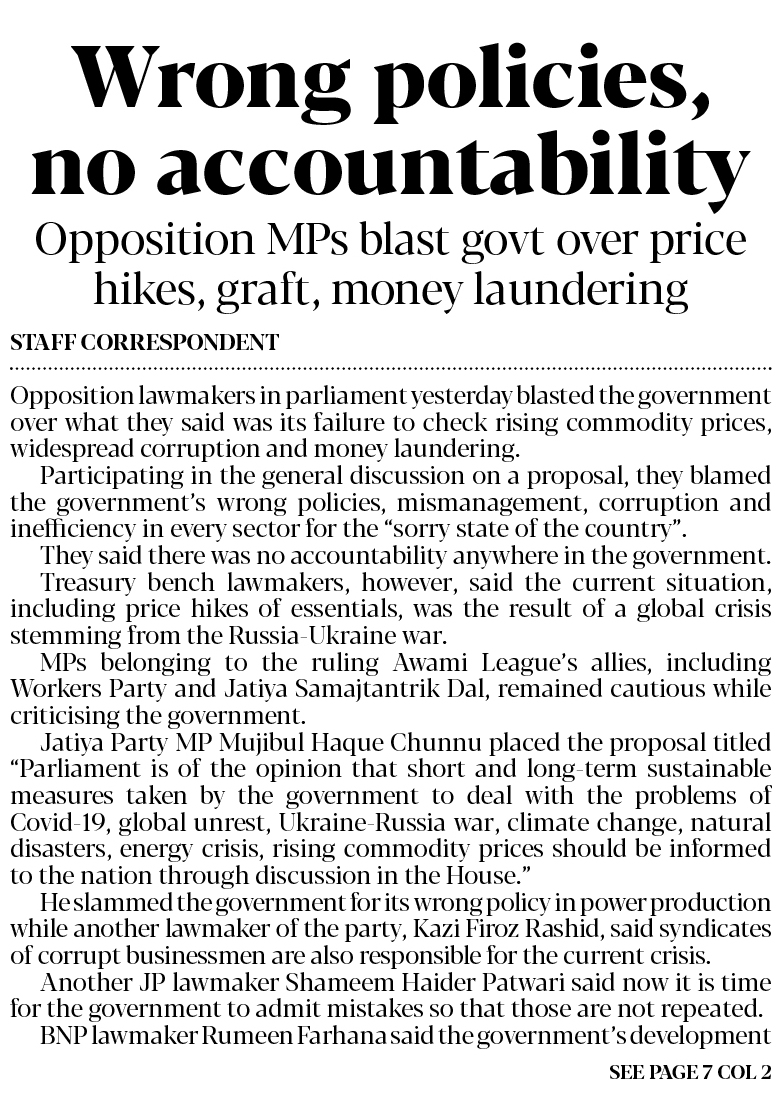 Wrong policies, no accountability

Opposition MPs blast govt over price hikes, graft, money laundering

STAFF CORRESPONDENT

Opposition lawmakers in parliament yesterday blasted the government over what they said was its failure to check rising commodity prices, widespread corruption and money laundering.

Participating in the general discussion on a proposal, they blamed the government's wrong policies, mismanagement, corruption and inefficiency in every sector for the "sorry state of the country".

They said there was no accountability anywhere in the government.

Treasury bench lawmakers, however, said the current situation, including price hikes of essentials, was the result of a global crisis stemming from the Russia-Ukraine war.

MPs belonging to the ruling Awami League's allies, including Workers Party and Jatiya Samajtantrik Dal, remained cautious while criticising the government.

Jatiya Party MP Mujibul Haque Chunnu placed the proposal titled "Parliament is of the opinion that short and long-term sustainable measures taken by the government to deal with the problems of Covid-19, global unrest, Ukraine-Russia war, climate change, natural disasters, energy crisis, rising commodity prices should be informed to the nation through discussion in the House."

He slammed the government for its wrong policy in power production while another lawmaker of the party, Kazi Firoz Rashid, said syndicates of corrupt businessmen are also responsible for the current crisis.

Another JP lawmaker Shameem Haider Patwari said now it is time for the government to admit mistakes so that those are not repeated.

BNP lawmaker Rumeen Farhana said the government's development

SEE PAGE 7 COL 2